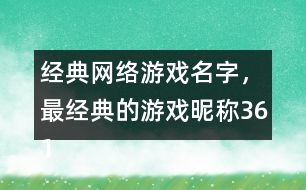 经典网络游戏名字，最经典的游戏昵称361